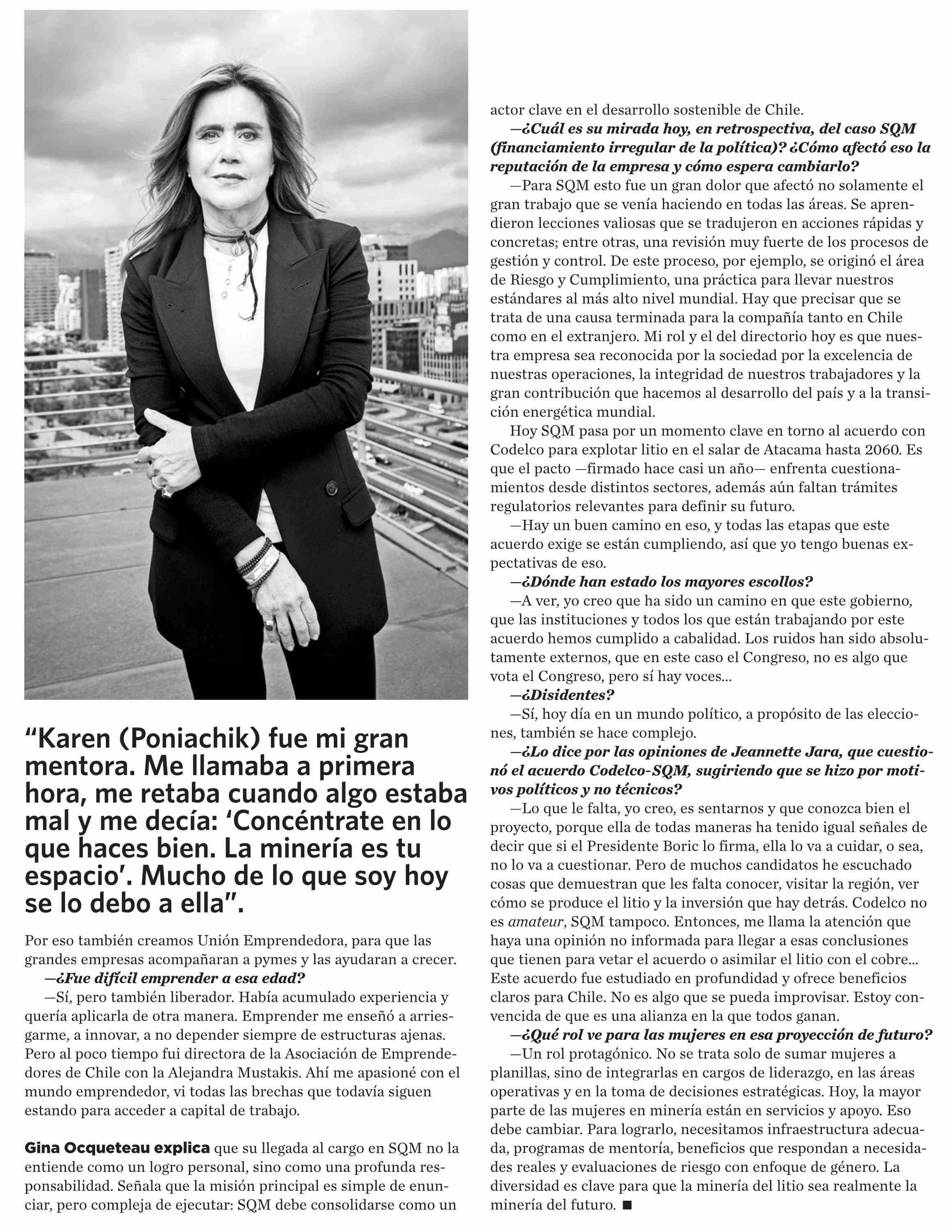 “Karen (Poniachik) fue mi gran mentora. Me llamaba a primera hora, me retaba cuando algo estaba mal y me decía: ‘Concéntrate en lo que haces bien. La minería es tu espacio’. Mucho de lo que soy hoy se lo debo a ella”.

Por eso también creamos Unión Emprendedora, para que las grandes empresas acompañaran a pymes y las ayudaran a crecer.

—¿Fue difícil emprender a esa edad?

—Sí, pero también liberador. Había acumulado experiencia y quería aplicarla de otra manera. Emprender me enseñó a arriesgarme, a innovar, a no depender siempre de estructuras ajenas. Pero al poco tiempo fui directora de la Asociación de Emprendedores de Chile con la Alejandra Mustakis. Ahí me apasioné con el mundo emprendedor, vi todas las brechas que todavía siguen estando para acceder a capital de trabajo.

Gina Ocqueteau explica que su llegada al cargo en SQM no la entiende como un logro personal, sino como una profunda responsabilidad. Señala que la misión principal es simple de enunciar, pero compleja de ejecutar: SQM debe consolidarse como un actor clave en el desarrollo sostenible de Chile.

—¿Cuál es su mirada hoy, en retrospectiva, del caso SQM (financiamiento irregular de la política)? ¿Cómo afectó eso la reputación de la empresa y cómo espera cambiarlo?

—Para SQM esto fue un gran dolor que afectó no solamente el gran trabajo que se venía haciendo en todas las áreas. Se aprendieron lecciones valiosas que se tradujeron en acciones rápidas y concretas; entre otras, una revisión muy fuerte de los procesos de gestión y control. De este proceso, por ejemplo, se originó el área de Riesgo y Cumplimiento, una práctica para llevar nuestros estándares al más alto nivel mundial. Hay que precisar que se trata de una causa terminada para la compañía tanto en Chile como en el extranjero. Mi rol y el del directorio hoy es que nuestra empresa sea reconocida por la sociedad por la excelencia de nuestras operaciones, la integridad de nuestros trabajadores y la gran contribución que hacemos al desarrollo del país y a la transición energética mundial.

Hoy SQM pasa por un momento clave en torno al acuerdo con Codelco para explotar litio en el salar de Atacama hasta 2060. Es que el pacto —firmado hace casi un año— enfrenta cuestionamientos desde distintos sectores, además aún faltan trámites regulatorios relevantes para definir su futuro.

—Hay un buen camino en eso, y todas las etapas que este acuerdo exige se están cumpliendo, así que yo tengo buenas expectativas de eso.

—¿Dónde han estado los mayores escollos?

—A ver, yo creo que ha sido un camino en que este gobierno, que las instituciones y todos los que están trabajando por este acuerdo hemos cumplido a cabalidad. Los ruidos han sido absolutamente externos, que en este caso el Congreso, no es algo que vota el Congreso, pero sí hay voces...

—¿Disidentes?

—Sí, hoy día en un mundo político, a propósito de las elecciones, también se hace complejo.

—¿Lo dice por las opiniones de Jeannette Jara, que cuestionó el acuerdo Codelco-SQM, sugiriendo que se hizo por motivos políticos y no técnicos?

—Lo que le falta, yo creo, es sentarnos y que conozca bien el proyecto, porque ella de todas maneras ha tenido igual señales de decir que si el Presidente Boric lo firma, ella lo va a cuidar, o sea, no lo va a cuestionar. Pero de muchos candidatos he escuchado cosas que demuestran que les falta conocer, visitar la región, ver cómo se produce el litio y la inversión que hay detrás. Codelco no es amateur, SQM tampoco. Entonces, me llama la atención que haya una opinión no informada para llegar a esas conclusiones que tienen para vetar el acuerdo o asimilar el litio con el cobre... Este acuerdo fue estudiado en profundidad y ofrece beneficios claros para Chile. No es algo que se pueda improvisar. Estoy convencida de que es una alianza en la que todos ganan.

—¿Qué rol ve para las mujeres en esa proyección de futuro?

—Un rol protagónico. No se trata solo de sumar mujeres a planillas, sino de integrarlas en cargos de liderazgo, en las áreas operativas y en la toma de decisiones estratégicas. Hoy, la mayor parte de las mujeres en minería están en servicios y apoyo. Eso debe cambiar. Para lograrlo, necesitamos infraestructura adecuada, programas de mentoría, beneficios que respondan a necesidades reales y evaluaciones de riesgo con enfoque de género. La diversidad es clave para que la minería del litio sea realmente la minería del futuro. ■